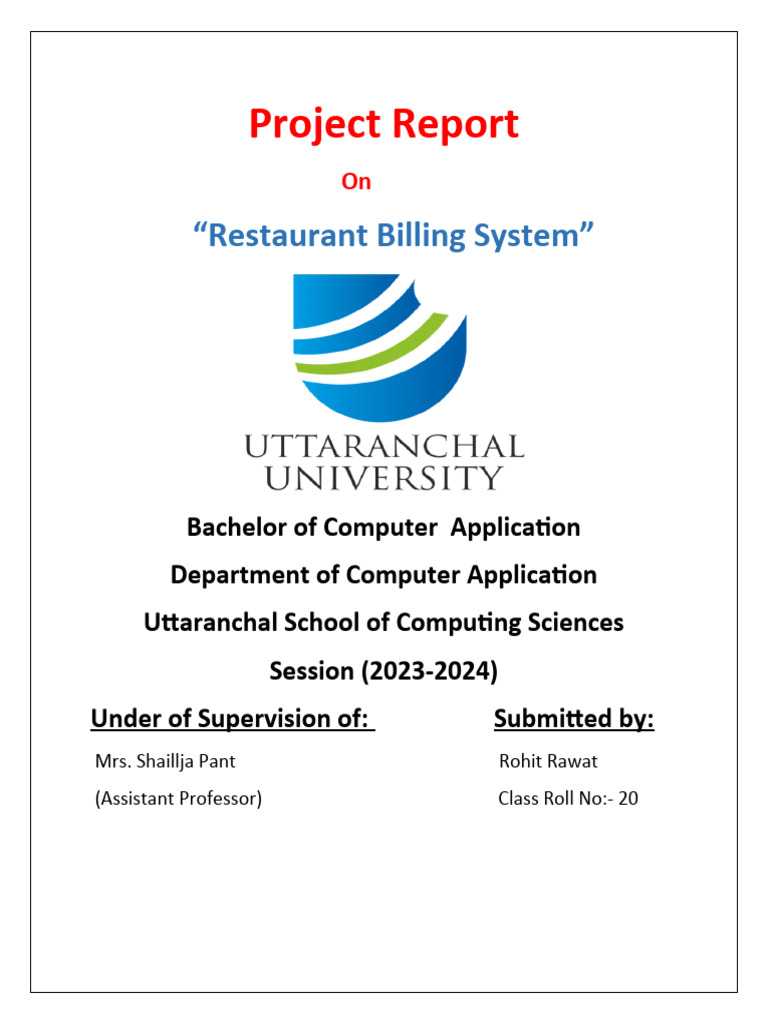 Project Report

On

“Restaurant Billing System”

UTTARANCHAL
UNIVERSITY

Bachelor of Computer Application

Department of Computer Application

Uttaranchal School of Computing Sciences

Session (2023-2024)

Under of Supervision of:

Mrs. Shaillja Pant

(Assistant Professor)

Submitted by:

Rohit Rawat

Class Roll No:- 20